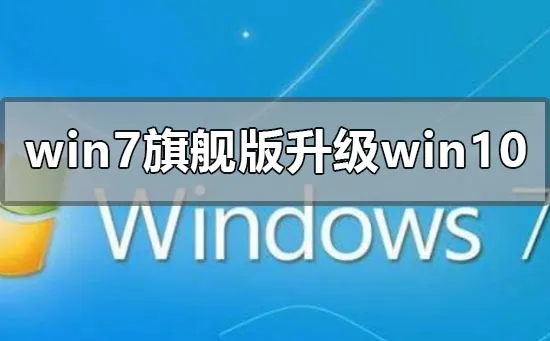 win7旗舰版升级win10

Windows 7